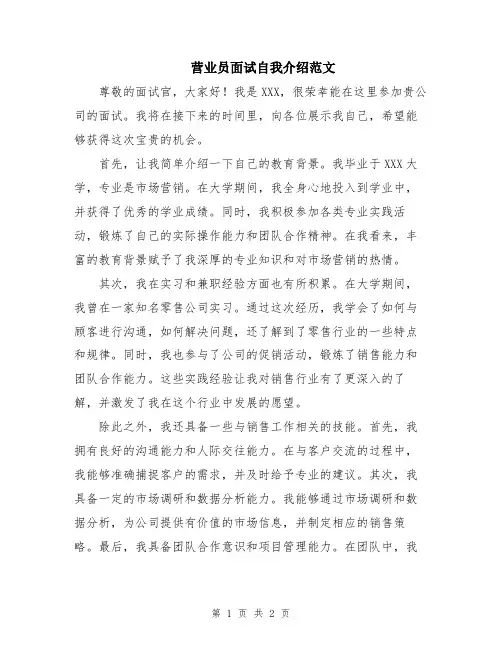 营业员面试自我介绍范文

尊敬的面试官，大家好！我是 XXX，很荣幸能在这里参加贵公司的面试。我将在接下来的时间里，向各位展示我自己，希望能够获得这次宝贵的机会。

首先，让我简单介绍一下自己的教育背景。我毕业于 XXX 大学，专业是市场营销。在大学期间，我全身心地投入到学业中，并获得了优秀的学业成绩。同时，我积极参加各类专业实践活动，锻炼了自己的实际操作能力和团队合作精神。在我看来，丰富的教育背景赋予了我深厚的专业知识和对市场营销的热情。

其次，我在实习和兼职经验方面也有所积累。在大学期间，我曾在一家知名零售公司实习。通过这次经历，我学会了如何与顾客进行沟通，如何解决问题，还了解到了零售行业的一些特点和规律。同时，我也参与了公司的促销活动，锻炼了销售能力和团队合作能力。这些实践经验让我对销售行业有了更深入的了解，并激发了我在这个行业中发展的愿望。

除此之外，我还具备一些与销售工作相关的技能。首先，我拥有良好的沟通能力和人际交往能力。在与客户交流的过程中，我能够准确捕捉客户的需求，并及时给予专业的建议。其次，我具备一定的市场调研和数据分析能力。我能够通过市场调研和数据分析，为公司提供有价值的市场信息，并制定相应的销售策略。最后，我具备团队合作意识和项目管理能力。在团队中，我

第 1 页 共 2 页